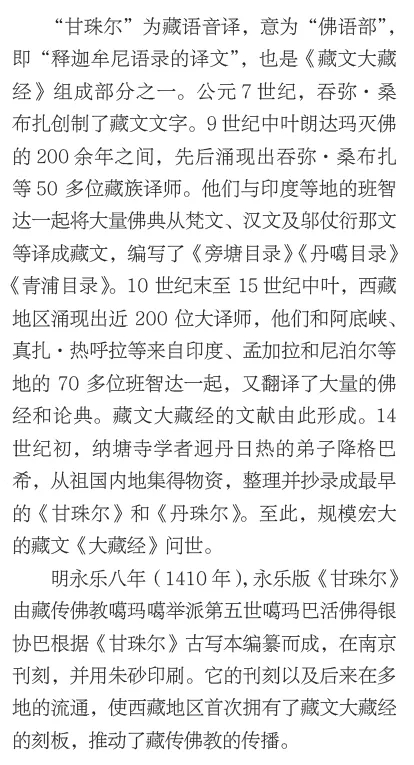 “甘珠尔”为藏语音译，意为“佛语部”，即“释迦牟尼语录的译文”，也是《藏文大藏经》组成部分之一。公元7世纪，吞弥·桑布扎创制了藏文文字。9世纪中叶朗达玛灭佛的200余年之间，先后涌现出吞弥·桑布扎等50多位藏族译师。他们与印度等地的班智达一起将大量佛典从梵文、汉文及邬仗衍那文等译成藏文，编写了《旁塘目录》《丹噶目录》《青浦目录》。10世纪末至15世纪中叶，西藏地区涌现出近200位大译师，他们和阿底峡、真扎·热呼拉等来自印度、孟加拉和尼泊尔等地的70多位班智达一起，又翻译了大量的佛经和论典。藏文大藏经的文献由此形成。14世纪初，纳塘寺学者迥丹日热的弟子降格巴希，从祖国内地集得物资，整理并抄录成最早的《甘珠尔》和《丹珠尔》。至此，规模宏大的藏文《大藏经》问世。

明永乐八年（1410年），永乐版《甘珠尔》由藏传佛教噶玛噶举派第五世噶玛巴活佛得银协巴根据《甘珠尔》古写本编纂而成，在南京刊刻，并用朱砂印刷。它的刊刻以及后来在多地的流通，使西藏地区首次拥有了藏文大藏经的刻板，推动了藏传佛教的传播。